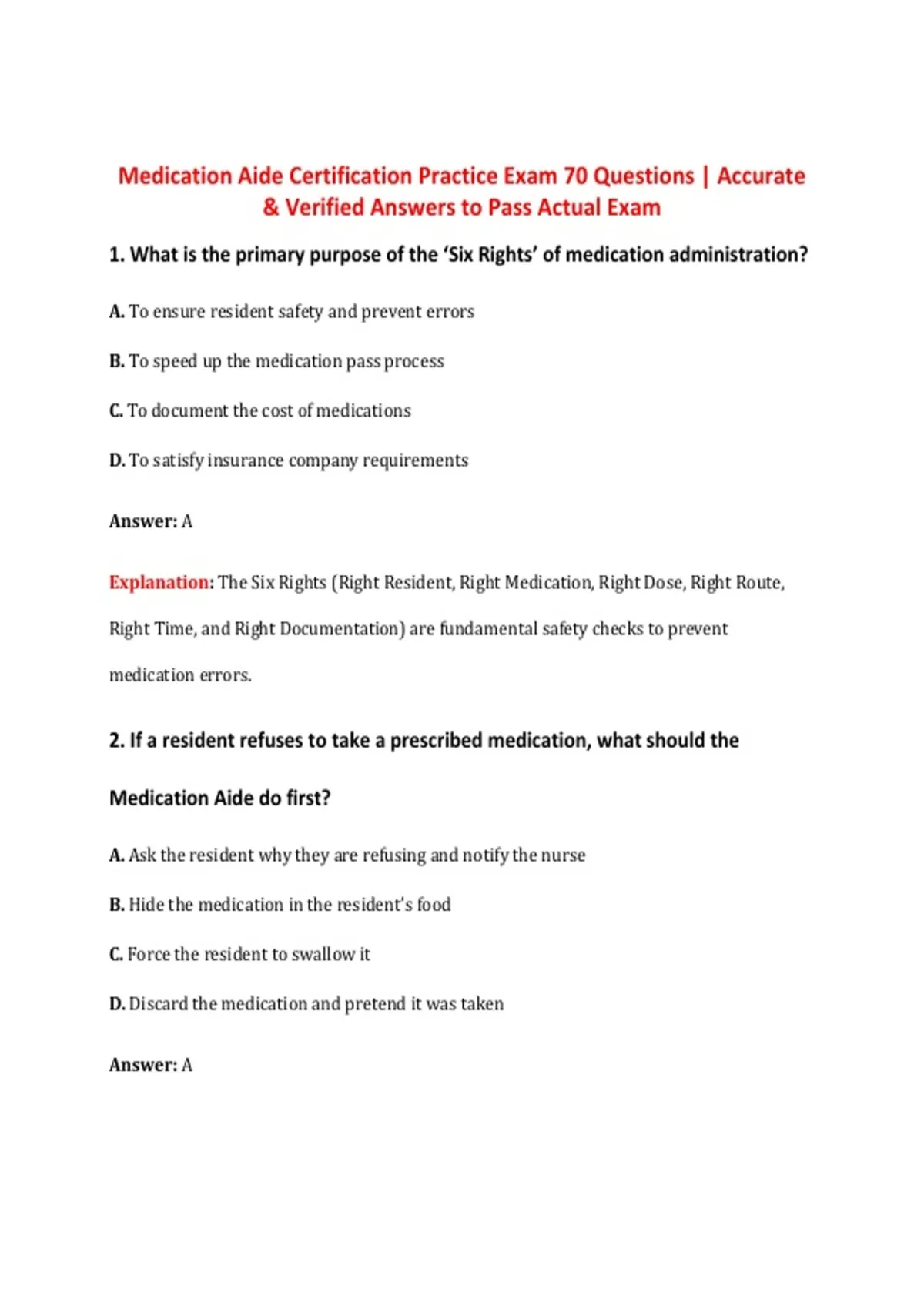 Medication Aide Certification Practice Exam 70 Questions | Accurate & Verified Answers to Pass Actual Exam

1. What is the primary purpose of the 'Six Rights' of medication administration?

A. To ensure resident safety and prevent errors

B. To speed up the medication pass process

C. To document the cost of medications

D. To satisfy insurance company requirements

Answer: A

Explanation: The Six Rights (Right Resident, Right Medication, Right Dose, Right Route, Right Time, and Right Documentation) are fundamental safety checks to prevent medication errors.

2. If a resident refuses to take a prescribed medication, what should the Medication Aide do first?

A. Ask the resident why they are refusing and notify the nurse

B. Hide the medication in the resident's food

C. Force the resident to swallow it

D. Discard the medication and pretend it was taken

Answer: A